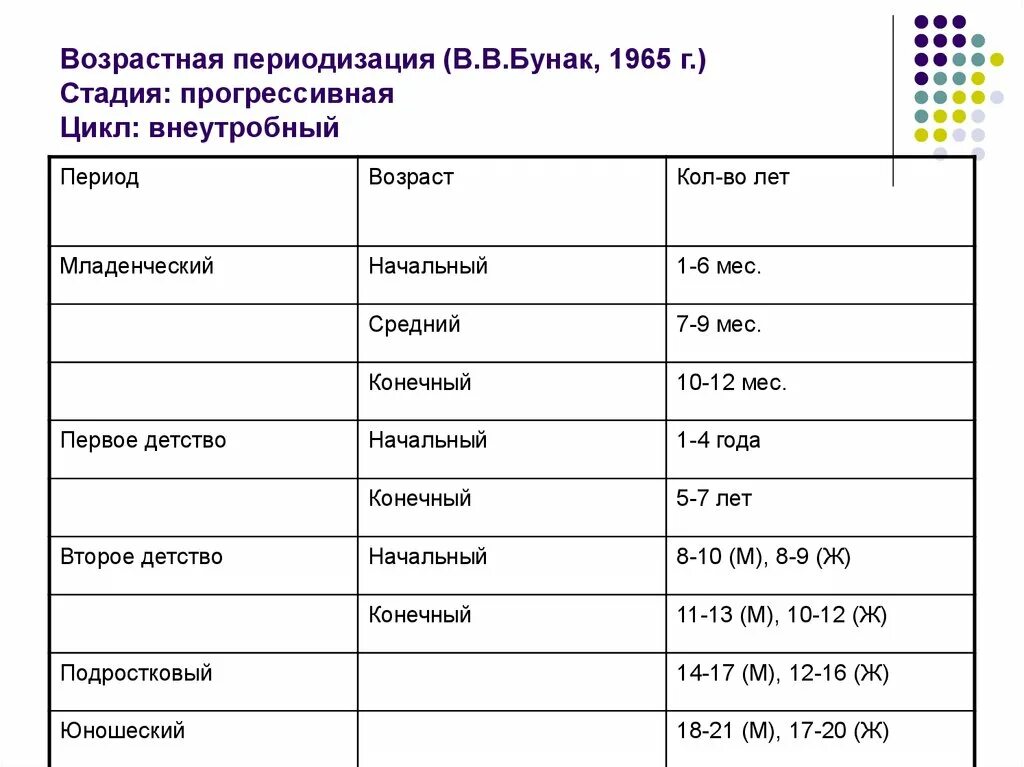 Возрастная периодизация (В.В.Бунак, 1965 г.)
Стадия: прогрессивная
Цикл: внеутробный

| Период | Возраст | Кол-во лет |
|---|---|---|
| Младенческий | Начальный | 1-6 мес. |
| | Средний | 7-9 мес. |
| | Конечный | 10-12 мес. |
| Первое детство | Начальный | 1-4 года |
| | Конечный | 5-7 лет |
| Второе детство | Начальный | 8-10 (М), 8-9 (Ж) |
| | Конечный | 11-13 (М), 10-12 (Ж) |
| Подростковый | | 14-17 (М), 12-16 (Ж) |
| Юношеский | | 18-21 (М), 17-20 (Ж) |